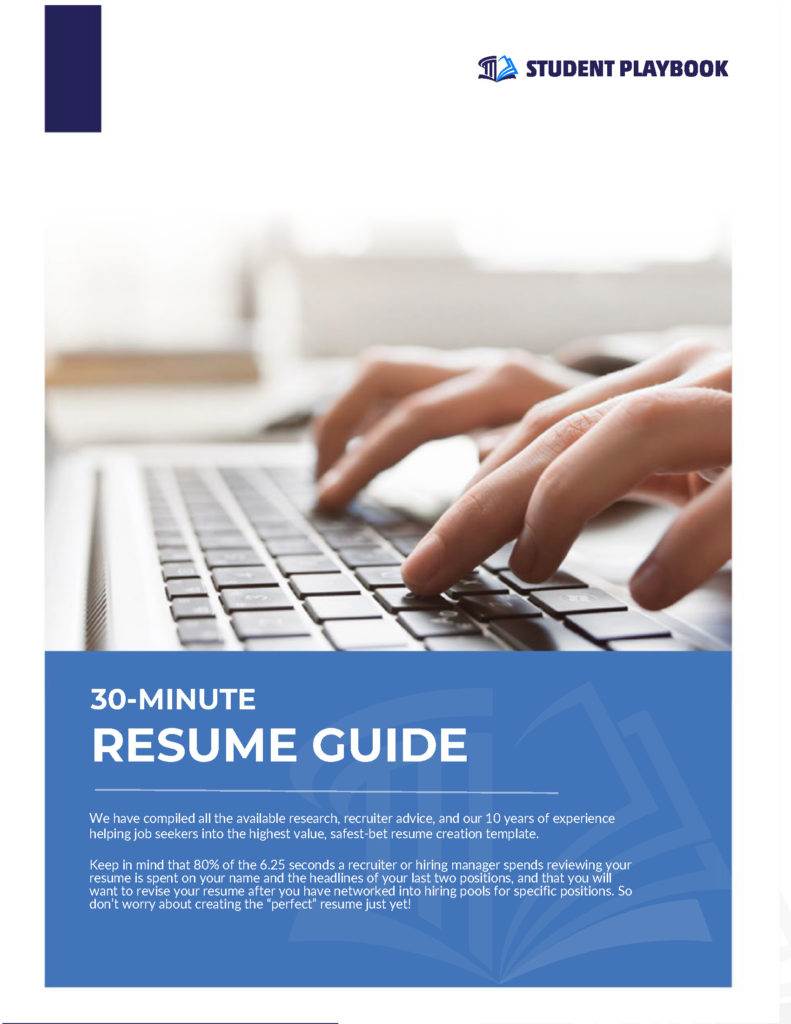 STUDENT PLAYBOOK

30-MINUTE
RESUME GUIDE

We have compiled all the available research, recruiter advice, and our 10 years of experience helping job seekers into the highest value, safest-bet resume creation template.

Keep in mind that 80% of the 6.25 seconds a recruiter or hiring manager spends reviewing your resume is spent on your name and the headlines of your last two positions, and that you will want to revise your resume after you have networked into hiring pools for specific positions. So don't worry about creating the "perfect" resume just yet!